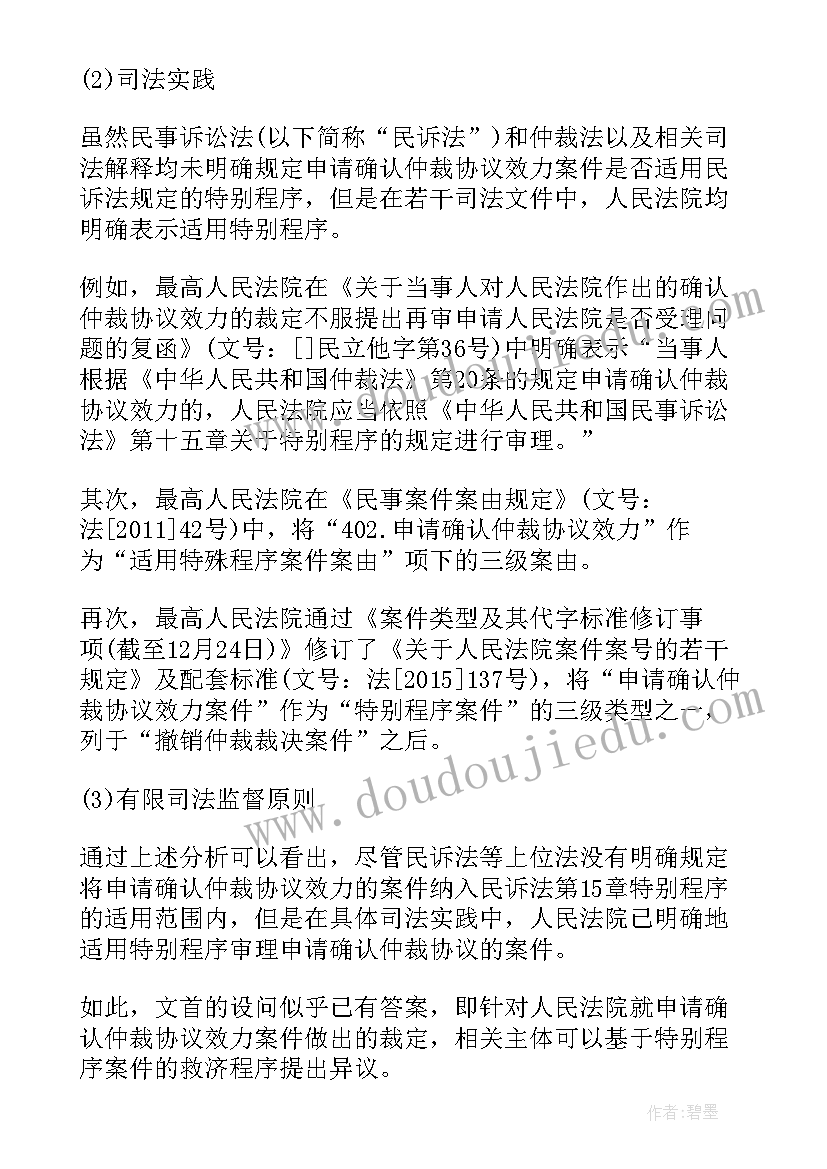 (2)司法实践

虽然民事诉讼法(以下简称“民诉法”)和仲裁法以及相关司法解释均未明确规定申请确认仲裁协议效力案件是否适用民诉法规定的特别程序，但是在若干司法文件中，人民法院均明确表示适用特别程序。

例如，最高人民法院在《关于当事人对人民法院作出的确认仲裁协议效力的裁定不服提出再审申请人民法院是否受理问题的复函》(文号：[]民立他字第36号)中明确表示“当事人根据《中华人民共和国仲裁法》第20条的规定申请确认仲裁协议效力的，人民法院应当依照《中华人民共和国民事诉讼法》第十五章关于特别程序的规定进行审理。”

其次，最高人民法院在《民事案件案由规定》(文号：法[2011]42号)中，将“402.申请确认仲裁协议效力”作为“适用特殊程序案件案由”项下的三级案由。

再次，最高人民法院通过《案件类型及其代字标准修订事项(截至12月24日)》修订了《关于人民法院案件案号的若干规定》及配套标准(文号：法[2015]137号)，将“申请确认仲裁协议效力案件”作为“特别程序案件”的三级类型之一，列于“撤销仲裁裁决案件”之后。

(3)有限司法监督原则

通过上述分析可以看出，尽管民诉法等上位法没有明确规定将申请确认仲裁协议效力的案件纳入民诉法第15章特别程序的适用范围内，但是在具体司法实践中，人民法院已明确地适用特别程序审理申请确认仲裁协议的案件。

如此，文首的设问似乎已有答案，即针对人民法院就申请确认仲裁协议效力案件做出的裁定，相关主体可以基于特别程序案件的救济程序提出异议。

www.doudoujiedu.com

作者:碧墨